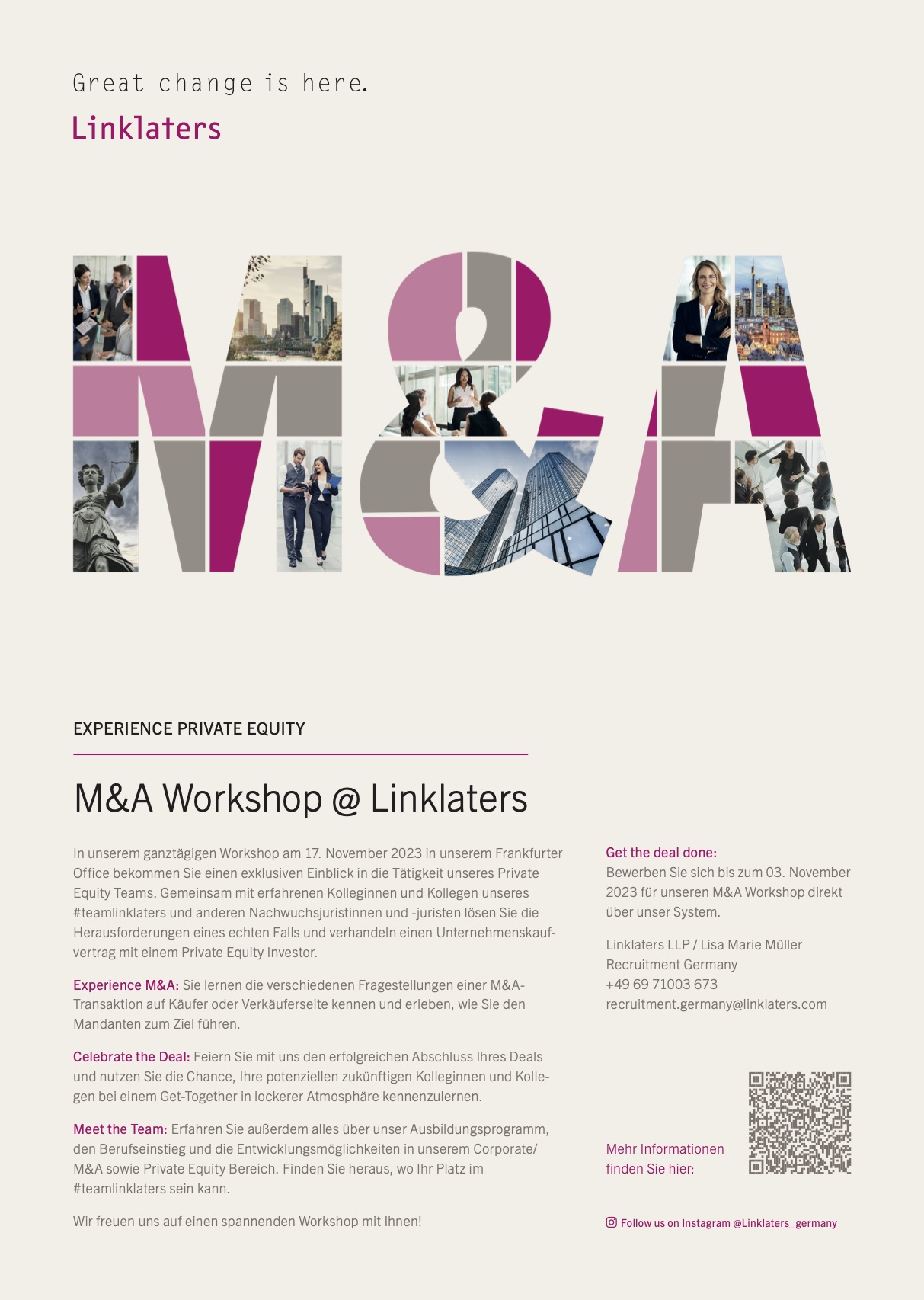 Great change is here.

Linklaters

M&A

EXPERIENCE PRIVATE EQUITY

M&A Workshop @ Linklaters

In unserem ganztägigen Workshop am 17. November 2023 in unserem Frankfurter Office bekommen Sie einen exklusiven Einblick in die Tätigkeit unseres Private Equity Teams. Gemeinsam mit erfahrenen Kolleginnen und Kollegen unseres #teamlinklaters und anderen Nachwuchsjuristinnen und -juristen lösen Sie die Herausforderungen eines echten Falls und verhandeln einen Unternehmenskaufvertrag mit einem Private Equity Investor.

Experience M&A: Sie lernen die verschiedenen Fragestellungen einer M&A-Transaktion auf Käufer oder Verkäuferseite kennen und erleben, wie Sie den Mandanten zum Ziel führen.

Celebrate the Deal: Feiern Sie mit uns den erfolgreichen Abschluss Ihres Deals und nutzen Sie die Chance, Ihre potenziellen zukünftigen Kolleginnen und Kollegen bei einem Get-Together in lockerer Atmosphäre kennenzulernen.

Meet the Team: Erfahren Sie außerdem alles über unser Ausbildungsprogramm, den Berufseinstieg und die Entwicklungsmöglichkeiten in unserem Corporate/ M&A sowie Private Equity Bereich. Finden Sie heraus, wo Ihr Platz im #teamlinklaters sein kann.

Wir freuen uns auf einen spannenden Workshop mit Ihnen!

Get the deal done:
Bewerben Sie sich bis zum 03. November 2023 für unseren M&A Workshop direkt über unser System.

Linklaters LLP / Lisa Marie Müller
Recruitment Germany
+49 69 71003 673
recruitment.germany@linklaters.com

Mehr Informationen finden Sie hier:

Follow us on Instagram @Linklaters_germany